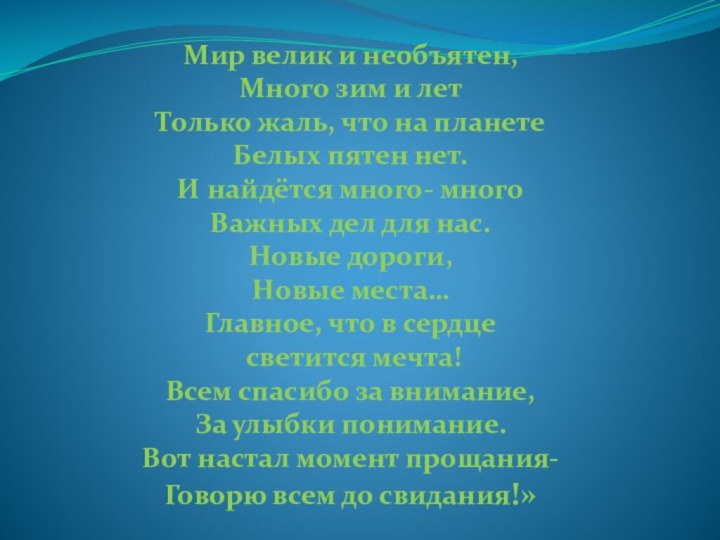 Мир велик и необъятен,
Много зим и лет
Только жаль, что на планете
Белых пятен нет.
И найдётся много- много
Важных дел для нас.
Новые дороги,
Новые места…
Главное, что в сердце
светится мечта!
Всем спасибо за внимание,
За улыбки понимание.
Вот настал момент прощания-
Говорю всем до свидания!»